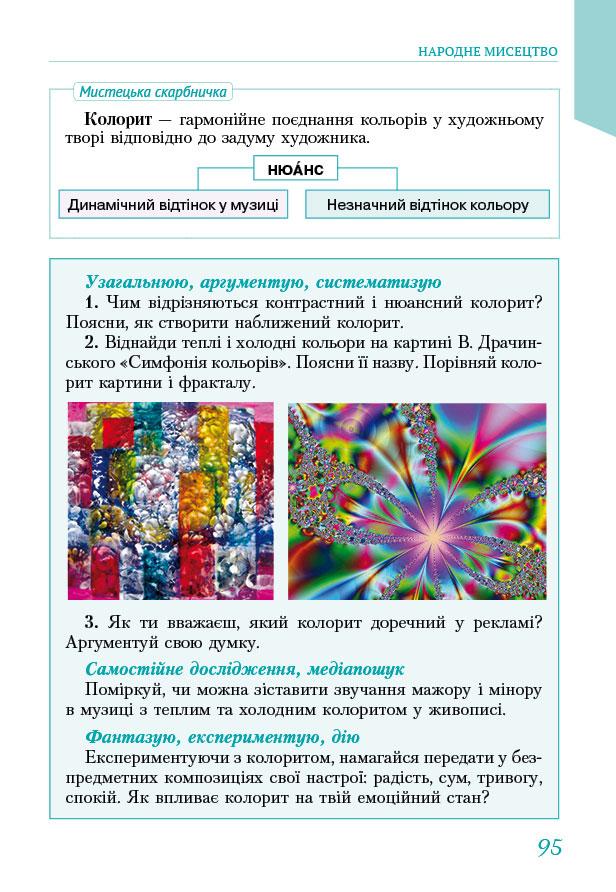 НАРОДНЕ МИСЕЦТВО

Мистецька скарбничка

**Колорит** — гармонійне поєднання кольорів у художньому творі відповідно до задуму художника.

НЮА́НС

Динамічний відтінок у музиці

Незначний відтінок кольору

Узагальнюю, аргументую, систематизую

**1.** Чим відрізняються контрастний і нюансний колорит? Поясни, як створити наближений колорит.

**2.** Віднайди теплі і холодні кольори на картині В. Драчинського «Симфонія кольорів». Поясни її назву. Порівняй колорит картини і фракталу.

**3.** Як ти вважаєш, який колорит доречний у рекламі? Аргументуй свою думку.

Самостійне дослідження, медіапошук

Поміркуй, чи можна зіставити звучання мажору і мінору в музиці з теплим та холодним колоритом у живописі.

Фантазую, експериментую, дію

Експериментуючи з колоритом, намагайся передати у безпредметних композиціях свої настрої: радість, сум, тривогу, спокій. Як впливає колорит на твій емоційний стан?

95